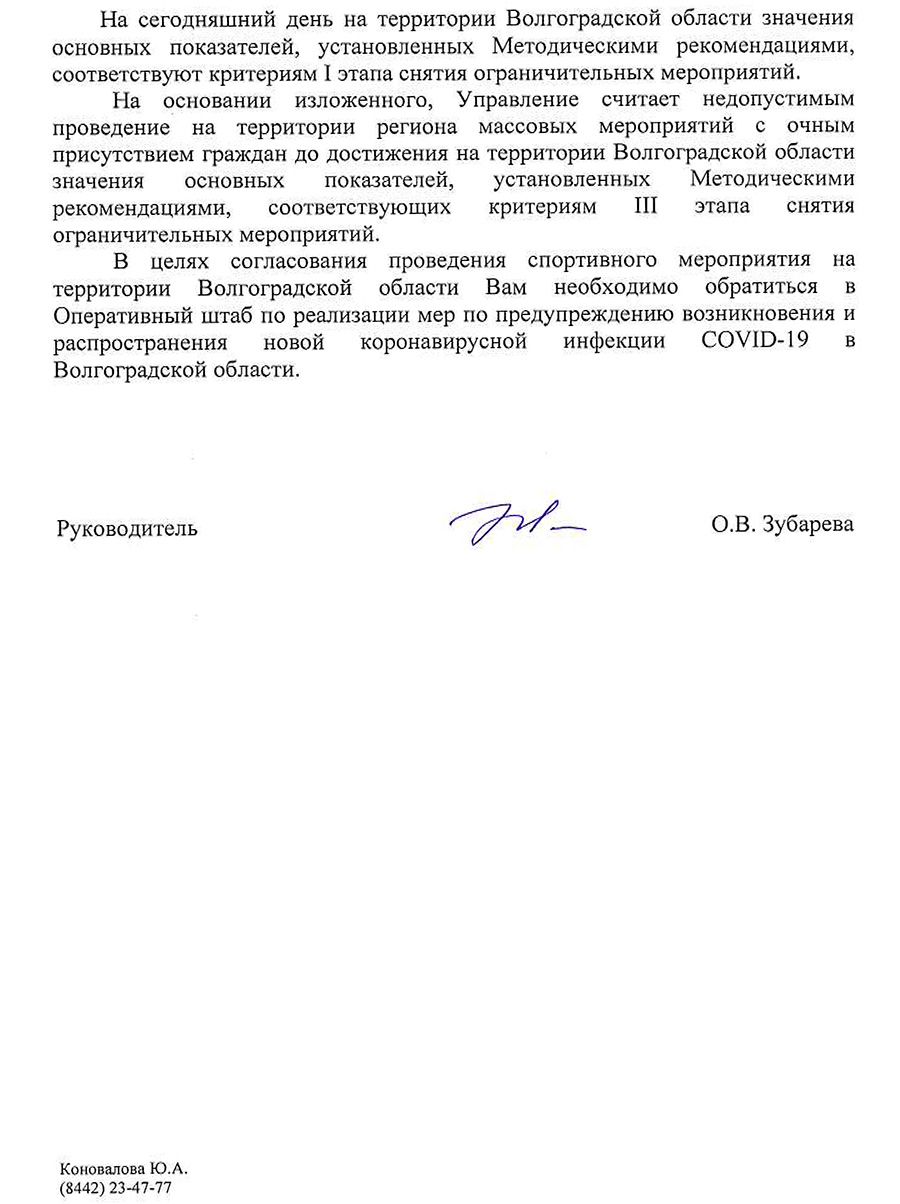 На сегодняшний день на территории Волгоградской области значения основных показателей, установленных Методическими рекомендациями, соответствуют критериям I этапа снятия ограничительных мероприятий.

На основании изложенного, Управление считает недопустимым проведение на территории региона массовых мероприятий с очным присутствием граждан до достижения на территории Волгоградской области значения основных показателей, установленных Методическими рекомендациями, соответствующих критериям III этапа снятия ограничительных мероприятий.

В целях согласования проведения спортивного мероприятия на территории Волгоградской области Вам необходимо обратиться в Оперативный штаб по реализации мер по предупреждению возникновения и распространения новой коронавирусной инфекции COVID-19 в Волгоградской области.

Руководитель

О.В. Зубарева

Коновалова Ю.А.
(8442) 23-47-77